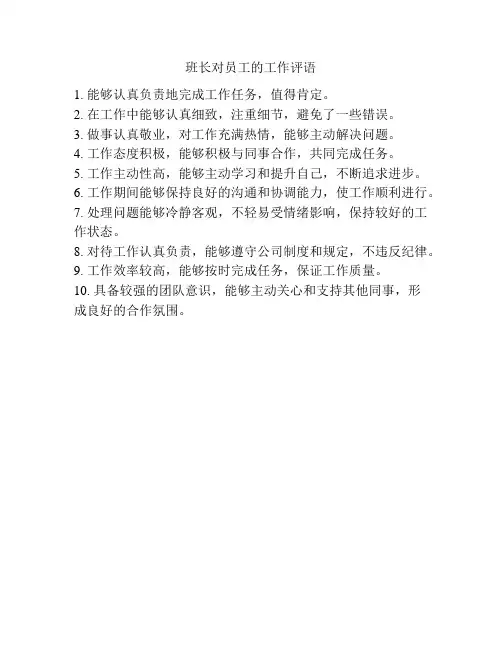 班长对员工的工作评语

1. 能够认真负责地完成工作任务，值得肯定。
2. 在工作中能够认真细致，注重细节，避免了一些错误。
3. 做事认真敬业，对工作充满热情，能够主动解决问题。
4. 工作态度积极，能够积极与同事合作，共同完成任务。
5. 工作主动性高，能够主动学习和提升自己，不断追求进步。
6. 工作期间能够保持良好的沟通和协调能力，使工作顺利进行。
7. 处理问题能够冷静客观，不轻易受情绪影响，保持较好的工作状态。
8. 对待工作认真负责，能够遵守公司制度和规定，不违反纪律。
9. 工作效率较高，能够按时完成任务，保证工作质量。
10. 具备较强的团队意识，能够主动关心和支持其他同事，形成良好的合作氛围。